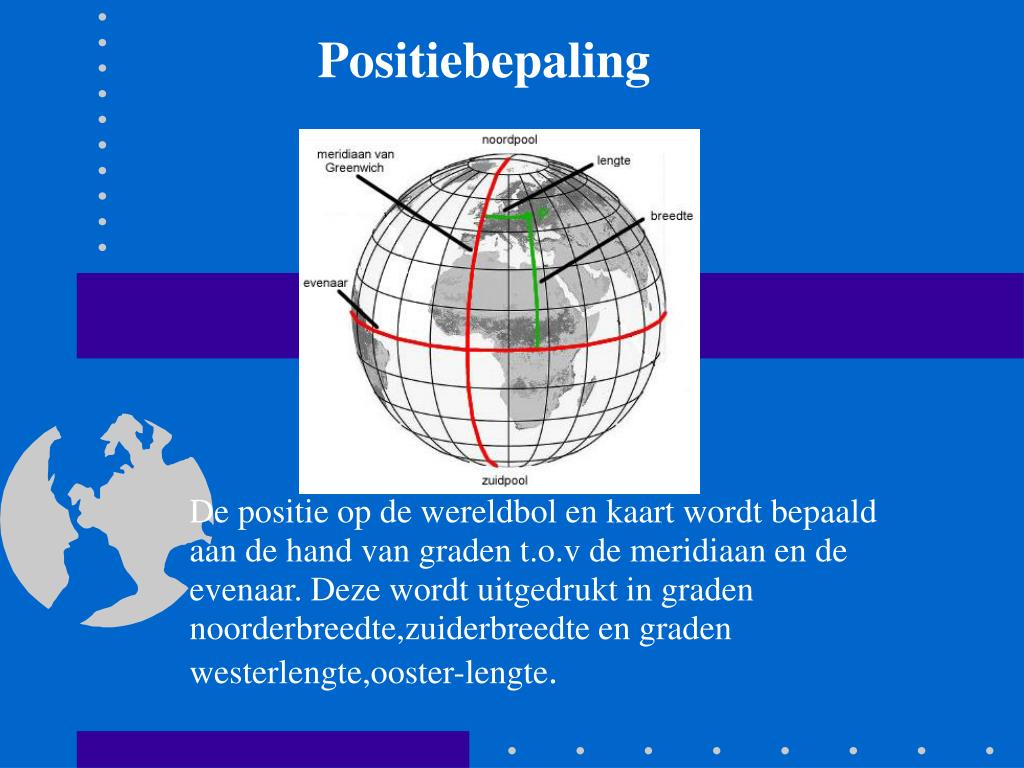 Positiebepaling

noordpool

meridiaan van Greenwich

lengte

breedte

evenaar

zuidpool

De positie op de wereldbol en kaart wordt bepaald aan de hand van graden t.o.v de meridiaan en de evenaar. Deze wordt uitgedrukt in graden noorderbreedte,zuiderbreedte en graden westerlengte,ooster-lengte.